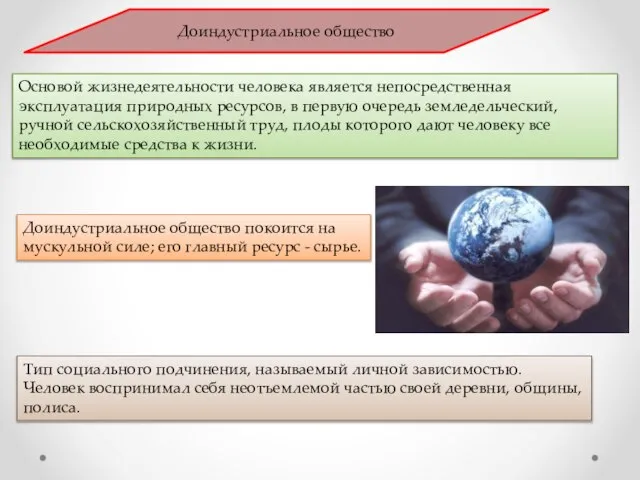 Доиндустриальное общество

Основой жизнедеятельности человека является непосредственная эксплуатация природных ресурсов, в первую очередь земледельческий, ручной сельскохозяйственный труд, плоды которого дают человеку все необходимые средства к жизни.

Доиндустриальное общество покоится на мускульной силе; его главный ресурс - сырье.

Тип социального подчинения, называемый личной зависимостью. Человек воспринимал себя неотъемлемой частью своей деревни, общины, полиса.